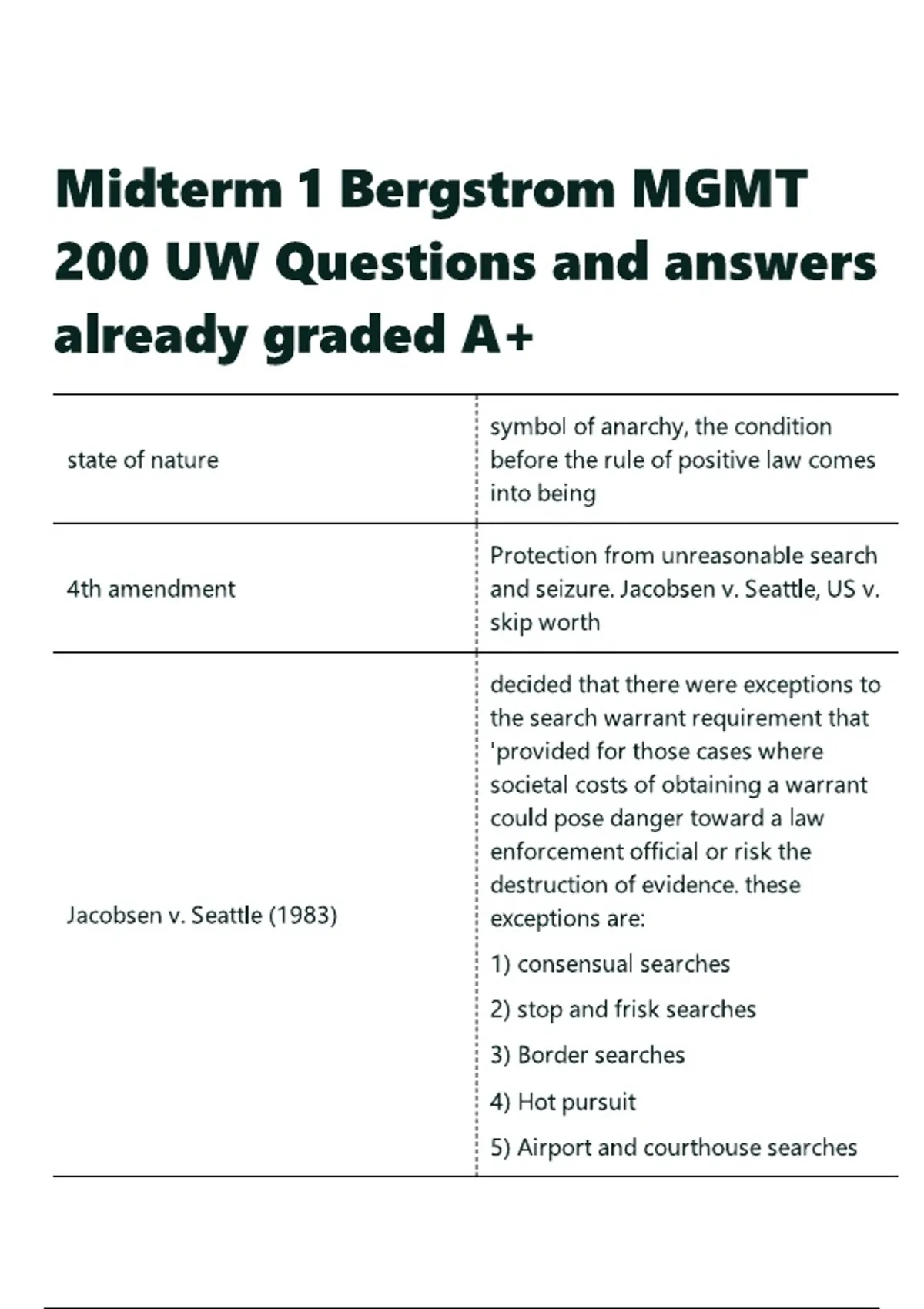 Midterm 1 Bergstrom MGMT 200 UW Questions and answers already graded A+

| | |
|---|---|
| state of nature | symbol of anarchy, the condition before the rule of positive law comes into being |
| 4th amendment | Protection from unreasonable search and seizure. Jacobsen v. Seattle, US v. skip worth |
| Jacobsen v. Seattle (1983) | decided that there were exceptions to the search warrant requirement that 'provided for those cases where societal costs of obtaining a warrant could pose danger toward a law enforcement official or risk the destruction of evidence. these exceptions are: 1) consensual searches 2) stop and frisk searches 3) Border searches 4) Hot pursuit 5) Airport and courthouse searches |